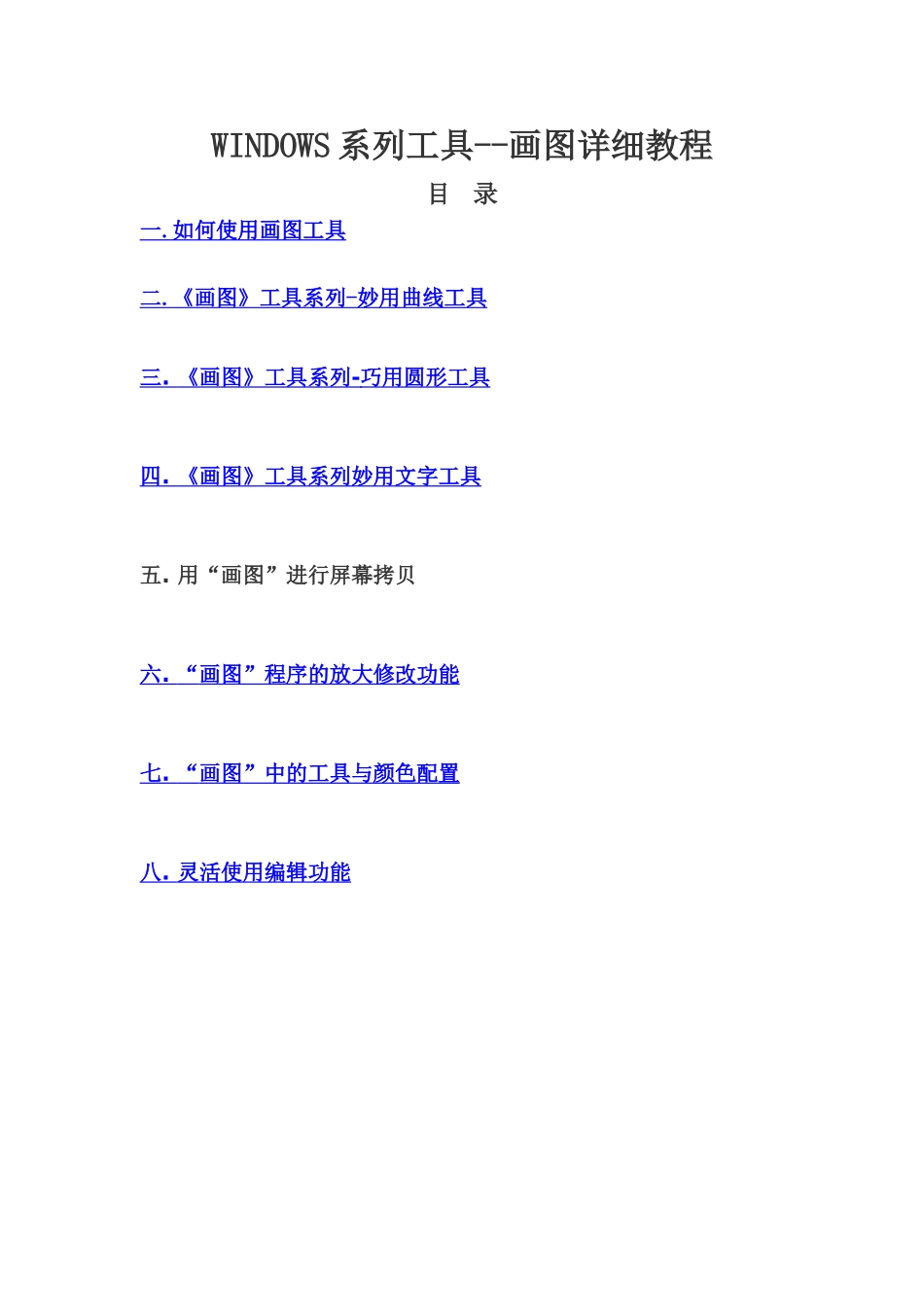 WINDOWS系列工具--画图详细教程

目 录

一.如何使用画图工具

二.《画图》工具系列-妙用曲线工具

三.《画图》工具系列-巧用圆形工具

四.《画图》工具系列妙用文字工具

五.用“画图”进行屏幕拷贝

六.“画图”程序的放大修改功能

七.“画图”中的工具与颜色配置

八.灵活使用编辑功能